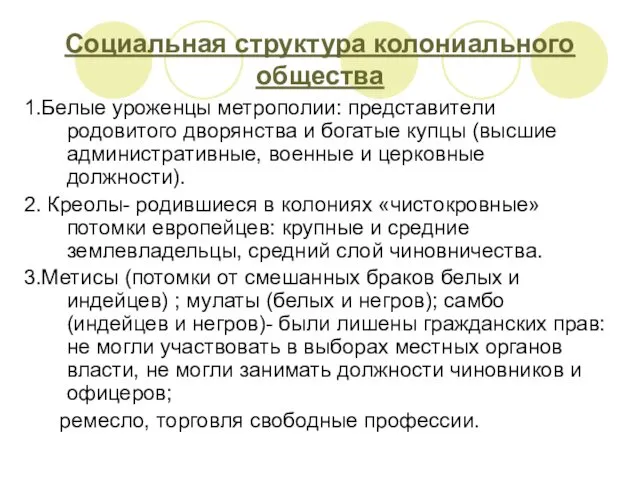 Социальная структура колониального общества

1.Белые уроженцы метрополии: представители родовитого дворянства и богатые купцы (высшие административные, военные и церковные должности).

2. Креолы- родившиеся в колониях «чистокровные» потомки европейцев: крупные и средние землевладельцы, средний слой чиновничества.

3.Метисы (потомки от смешанных браков белых и индейцев) ; мулаты (белых и негров); самбо (индейцев и негров)- были лишены гражданских прав: не могли участвовать в выборах местных органов власти, не могли занимать должности чиновников и офицеров;

ремесло, торговля свободные профессии.